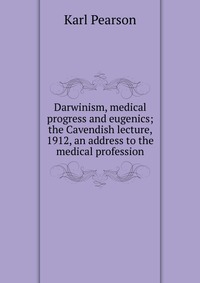 Karl Pearson

Darwinism, medical progress and eugenics; the Cavendish lecture, 1912, an address to the medical profession